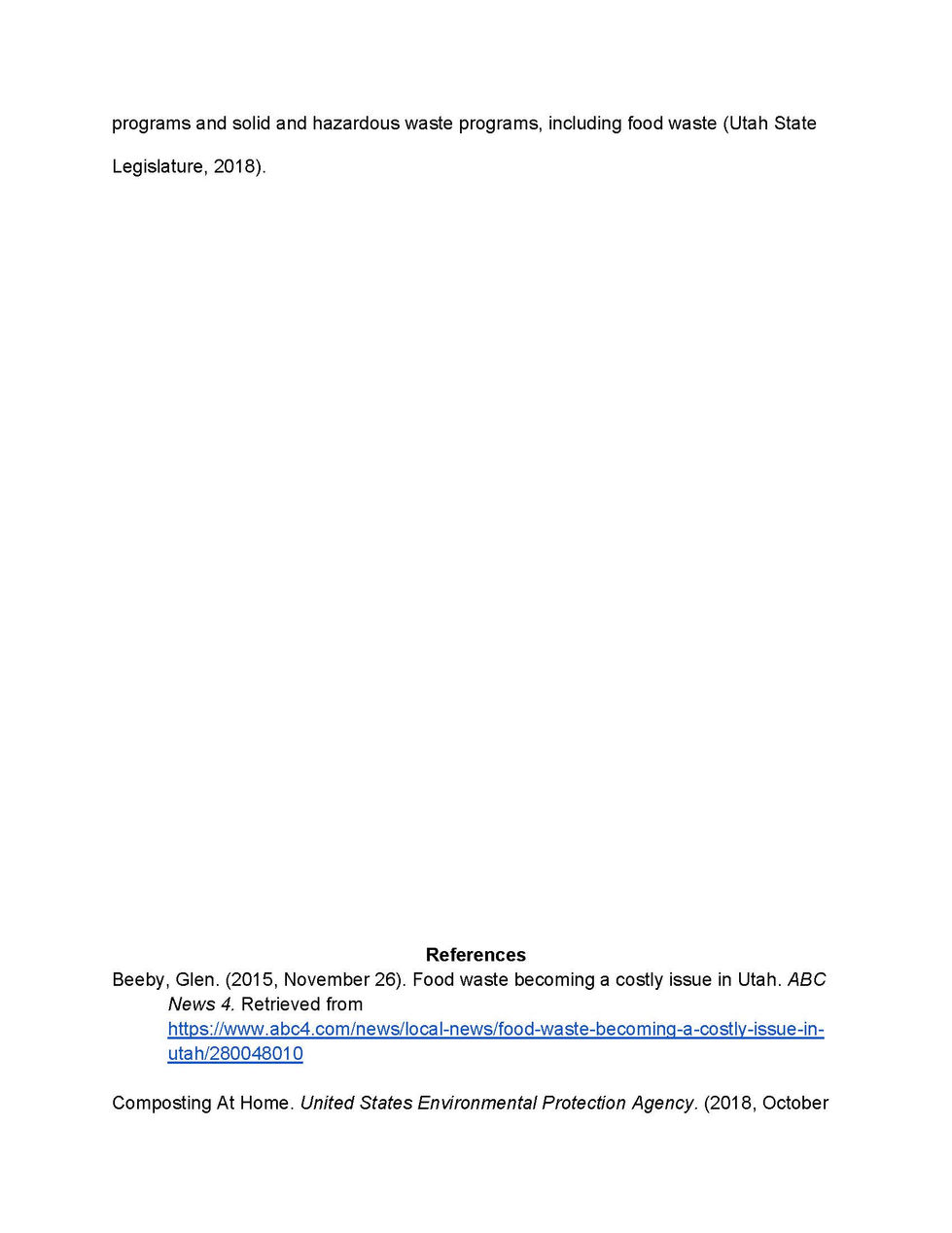 programs and solid and hazardous waste programs, including food waste (Utah State Legislature, 2018).

References

Beeby, Glen. (2015, November 26). Food waste becoming a costly issue in Utah. ABC News 4. Retrieved from https://www.abc4.com/news/local-news/food-waste-becoming-a-costly-issue-in-utah/280048010

Composting At Home. United States Environmental Protection Agency. (2018, October